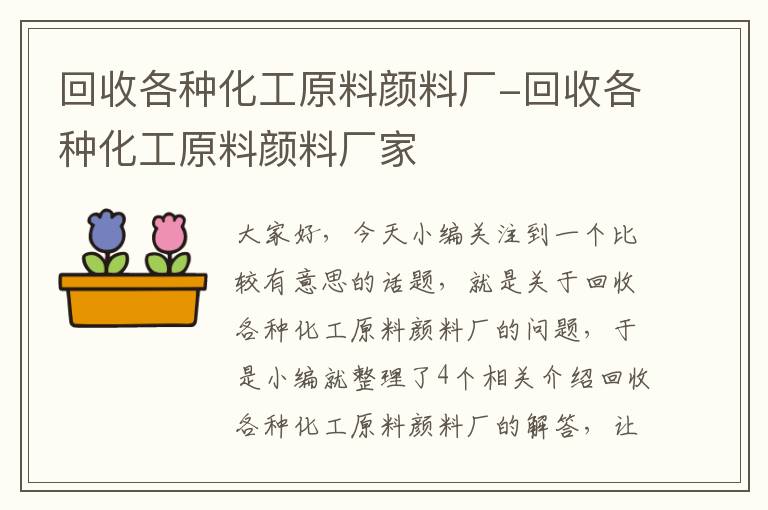 回收各种化工原料颜料厂-回收各种化工原料颜料厂家

大家好，今天小编关注到一个比较有意思的话题，就是关于回收各种化工原料颜料厂的问题，于是小编就整理了4个相关介绍回收各种化工原料颜料厂的解答，让